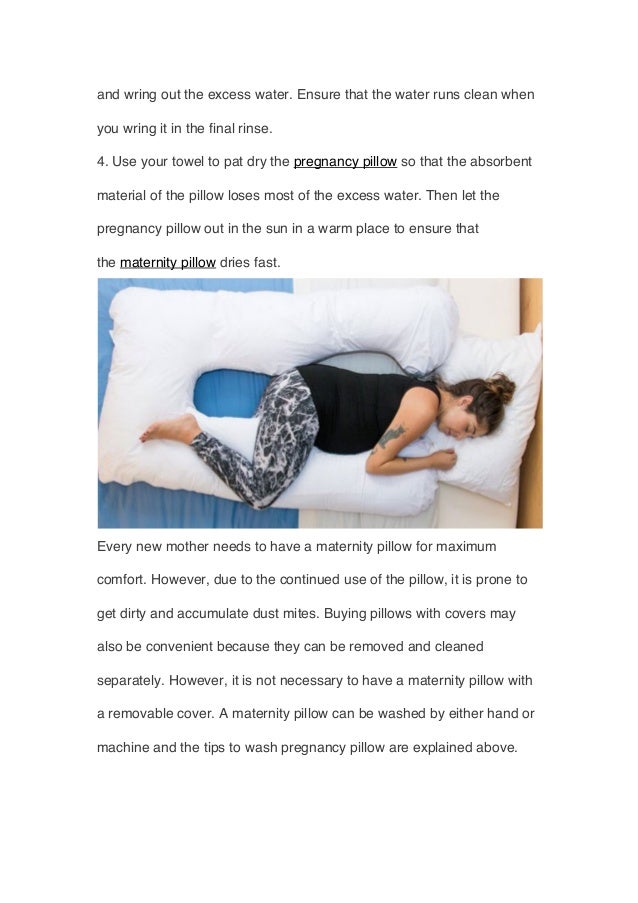 and wring out the excess water. Ensure that the water runs clean when you wring it in the final rinse.

4. Use your towel to pat dry the pregnancy pillow so that the absorbent material of the pillow loses most of the excess water. Then let the pregnancy pillow out in the sun in a warm place to ensure that the maternity pillow dries fast.

Every new mother needs to have a maternity pillow for maximum comfort. However, due to the continued use of the pillow, it is prone to get dirty and accumulate dust mites. Buying pillows with covers may also be convenient because they can be removed and cleaned separately. However, it is not necessary to have a maternity pillow with a removable cover. A maternity pillow can be washed by either hand or machine and the tips to wash pregnancy pillow are explained above.